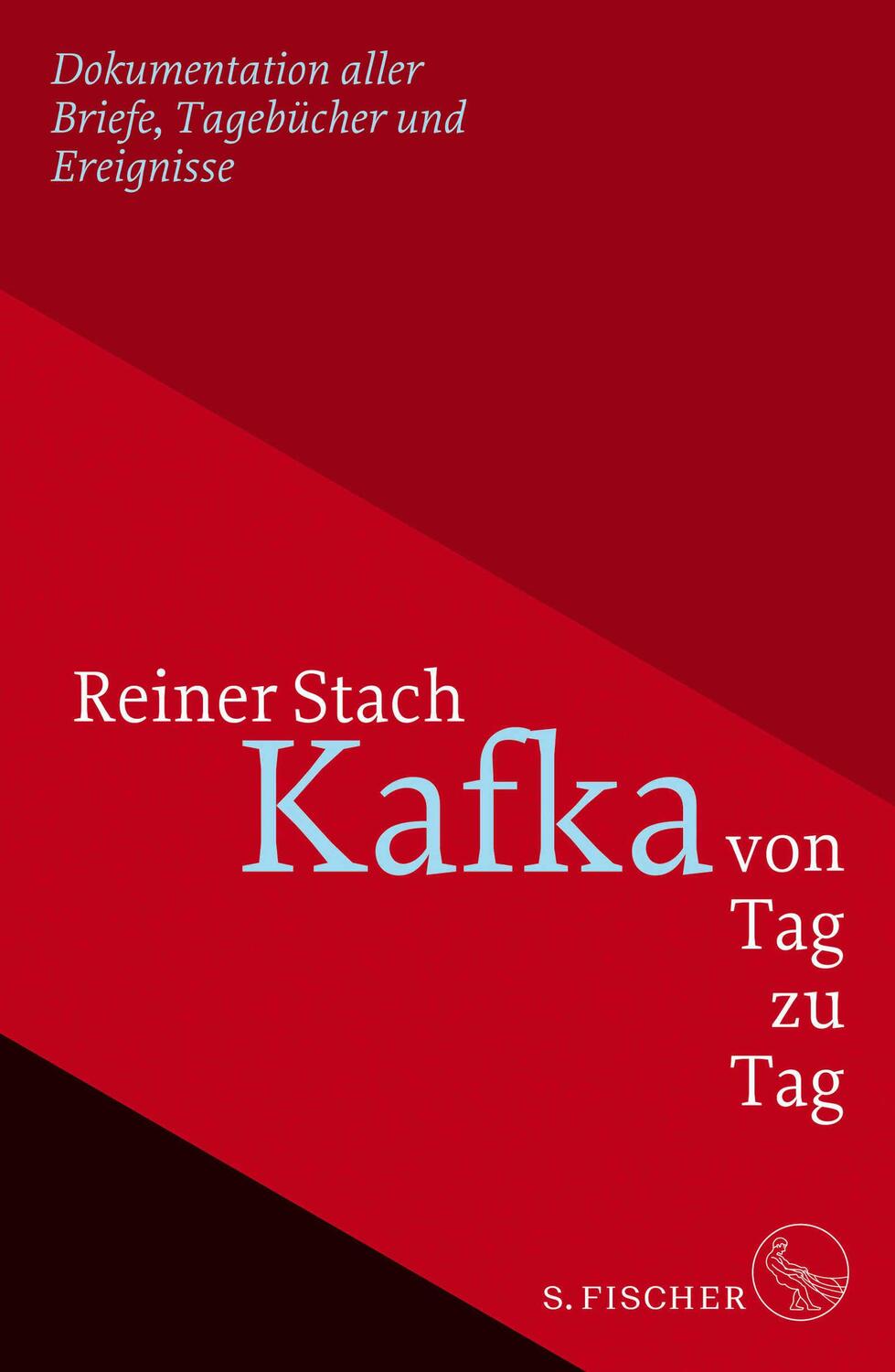 Dokumentation aller Briefe, Tagebücher und Ereignisse

Reiner Stach

Kafka von Tag zu Tag

S. FISCHER